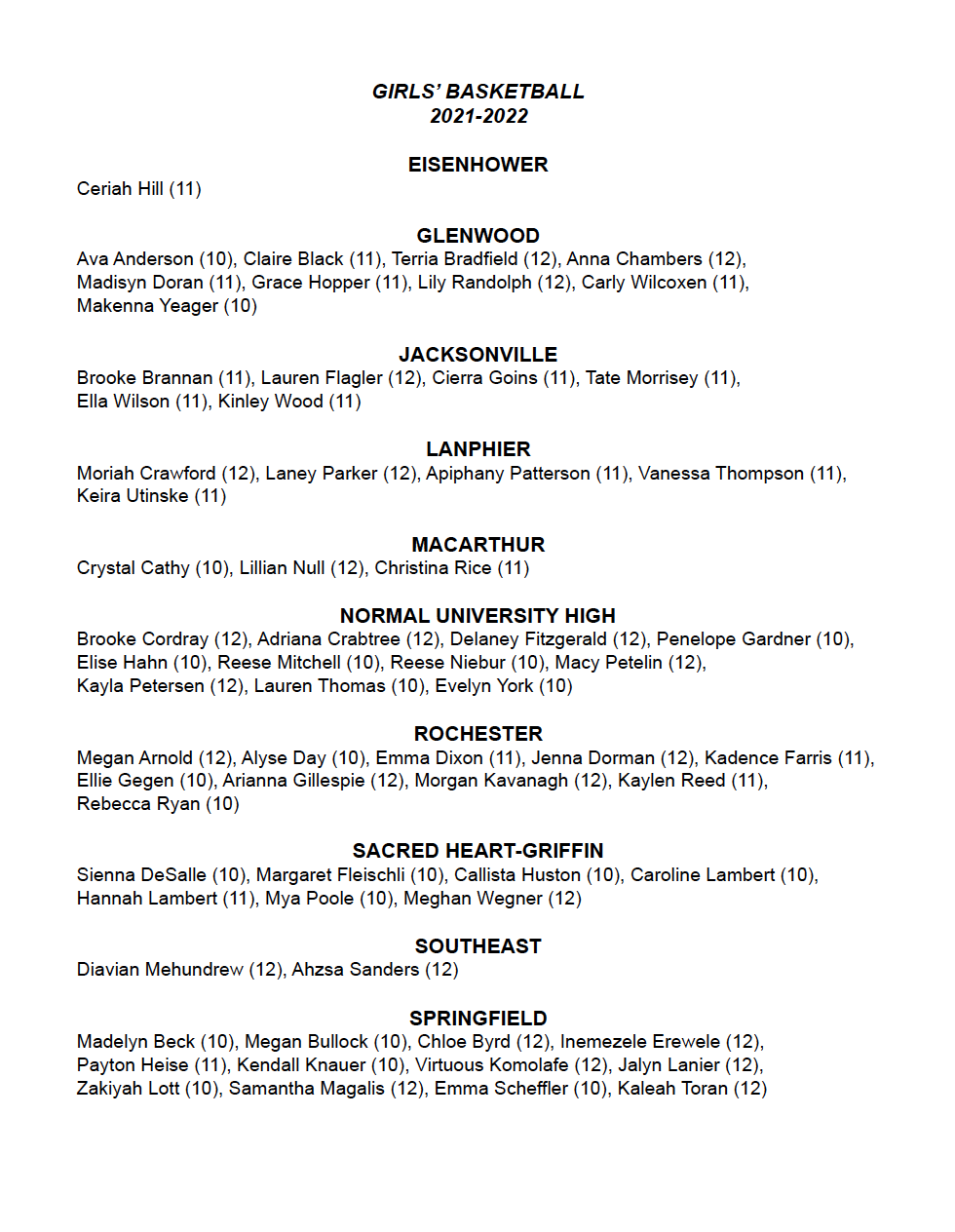 GIRLS' BASKETBALL
2021-2022

EISENHOWER
Ceriah Hill (11)

GLENWOOD
Ava Anderson (10), Claire Black (11), Terria Bradfield (12), Anna Chambers (12), Madisyn Doran (11), Grace Hopper (11), Lily Randolph (12), Carly Wilcoxen (11), Makenna Yeager (10)

JACKSONVILLE
Brooke Brannan (11), Lauren Flagler (12), Cierra Goins (11), Tate Morrisey (11), Ella Wilson (11), Kinley Wood (11)

LANPHIER
Moriah Crawford (12), Laney Parker (12), Apiphany Patterson (11), Vanessa Thompson (11), Keira Utinske (11)

MACARTHUR
Crystal Cathy (10), Lillian Null (12), Christina Rice (11)

NORMAL UNIVERSITY HIGH
Brooke Cordray (12), Adriana Crabtree (12), Delaney Fitzgerald (12), Penelope Gardner (10), Elise Hahn (10), Reese Mitchell (10), Reese Niebur (10), Macy Petelin (12), Kayla Petersen (12), Lauren Thomas (10), Evelyn York (10)

ROCHESTER
Megan Arnold (12), Alyse Day (10), Emma Dixon (11), Jenna Dorman (12), Kadence Farris (11), Ellie Gegen (10), Arianna Gillespie (12), Morgan Kavanagh (12), Kaylen Reed (11), Rebecca Ryan (10)

SACRED HEART-GRIFFIN
Sienna DeSalle (10), Margaret Fleischli (10), Callista Huston (10), Caroline Lambert (10), Hannah Lambert (11), Mya Poole (10), Meghan Wegner (12)

SOUTHEAST
Diavian Mehundrew (12), Ahzsa Sanders (12)

SPRINGFIELD
Madelyn Beck (10), Megan Bullock (10), Chloe Byrd (12), Inemezele Erewele (12), Payton Heise (11), Kendall Knauer (10), Virtuous Komolafe (12), Jalyn Lanier (12), Zakiyah Lott (10), Samantha Magalis (12), Emma Scheffler (10), Kaleah Toran (12)